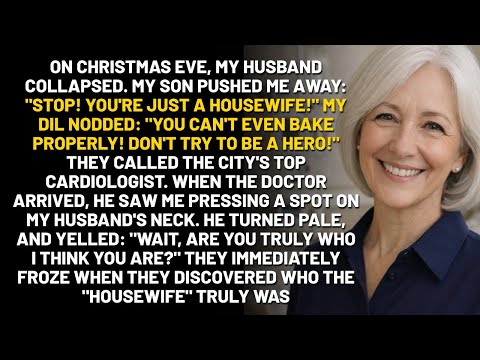 ON CHRISTMAS EVE, MY HUSBAND COLLAPSED. MY SON PUSHED ME AWAY: "STOP! YOU'RE JUST A HOUSEWIFE!" MY DIL NODDED: "YOU CAN'T EVEN BAKE PROPERLY! DON'T TRY TO BE A HERO!" THEY CALLED THE CITY'S TOP CARDIOLOGIST. WHEN THE DOCTOR ARRIVED, HE SAW ME PRESSING A SPOT ON MY HUSBAND'S NECK. HE TURNED PALE, AND YELLED: "WAIT, ARE YOU TRULY WHO I THINK YOU ARE?" THEY IMMEDIATELY FROZE WHEN THEY DISCOVERED WHO THE "HOUSEWIFE" TRULY WAS